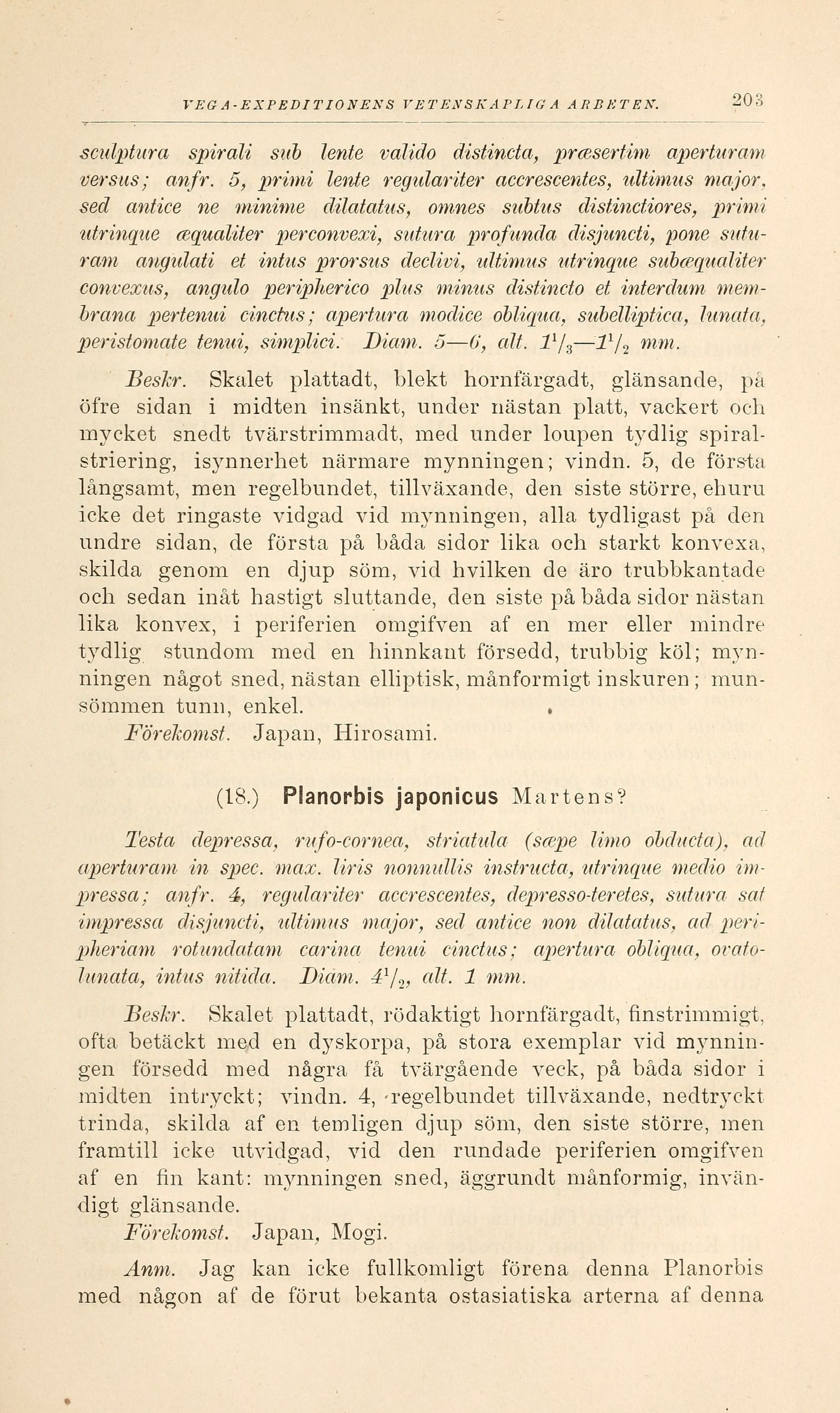 VEGA-EXPEDITIONENS VETENSKAPLIGA ARBETEN. 203

sculptura spirali sub lente valido distincta, præsertim aperturam versus; anfr. 5, primi lente regulariter accrescentes, ultimus major, sed antice ne minime dilatatus, omnes subtus distinctiores, primi utrinque æqualiter perconvexi, sutura profunda disjuncti, pone suturam angulati et intus prorsus declivi, ultimus utrinque subæqualiter convexus, angulo peripherico plus minus distincto et interdum membrana pertenui cinctus; apertura modice obliqua, subelliptica, lunata, peristomate tenui, simplici. Diam. 5—6, alt. $1^1/_3$—$1^1/_2$ mm.

Beskr. Skalet plattadt, blekt hornfärgadt, glänsande, på öfre sidan i midten insänkt, under nästan platt, vackert och mycket snedt tvärstrimmadt, med under loupen tydlig spiralstriering, isynnerhet närmare mynningen; vindn. 5, de första långsamt, men regelbundet, tillväxande, den siste större, ehuru icke det ringaste vidgad vid mynningen, alla tydligast på den undre sidan, de första på båda sidor lika och starkt konvexa, skilda genom en djup söm, vid hvilken de äro trubbkantade och sedan inåt hastigt sluttande, den siste på båda sidor nästan lika konvex, i periferien omgifven af en mer eller mindre tydlig stundom med en hinnkant försedd, trubbig köl; mynningen något sned, nästan elliptisk, månformigt inskuren; munsömmen tunn, enkel.

Förekomst. Japan, Hirosami.

(18.) Planorbis japonicus Martens?

Testa depressa, rufo-cornea, striatula (sæpe limo obducta), ad aperturam in spec. max. liris nonnullis instructa, utrinque medio impressa; anfr. 4, regulariter accrescentes, depresso-teretes, sutura sat impressa disjuncti, ultimus major, sed antice non dilatatus, ad peripheriam rotundatam carina tenui cinctus; apertura obliqua, ovato-lunata, intus nitida. Diam. $4^1/_2$, alt. 1 mm.

Beskr. Skalet plattadt, rödaktigt hornfärgadt, finstrimmigt, ofta betäckt med en dyskorpa, på stora exemplar vid mynningen försedd med några få tvärgående veck, på båda sidor i midten intryckt; vindn. 4, regelbundet tillväxande, nedtryckt trinda, skilda af en temligen djup söm, den siste större, men framtill icke utvidgad, vid den rundade periferien omgifven af en fin kant: mynningen sned, äggrundt månformig, invändigt glänsande.

Förekomst. Japan, Mogi.

Anm. Jag kan icke fullkomligt förena denna Planorbis med någon af de förut bekanta ostasiatiska arterna af denna